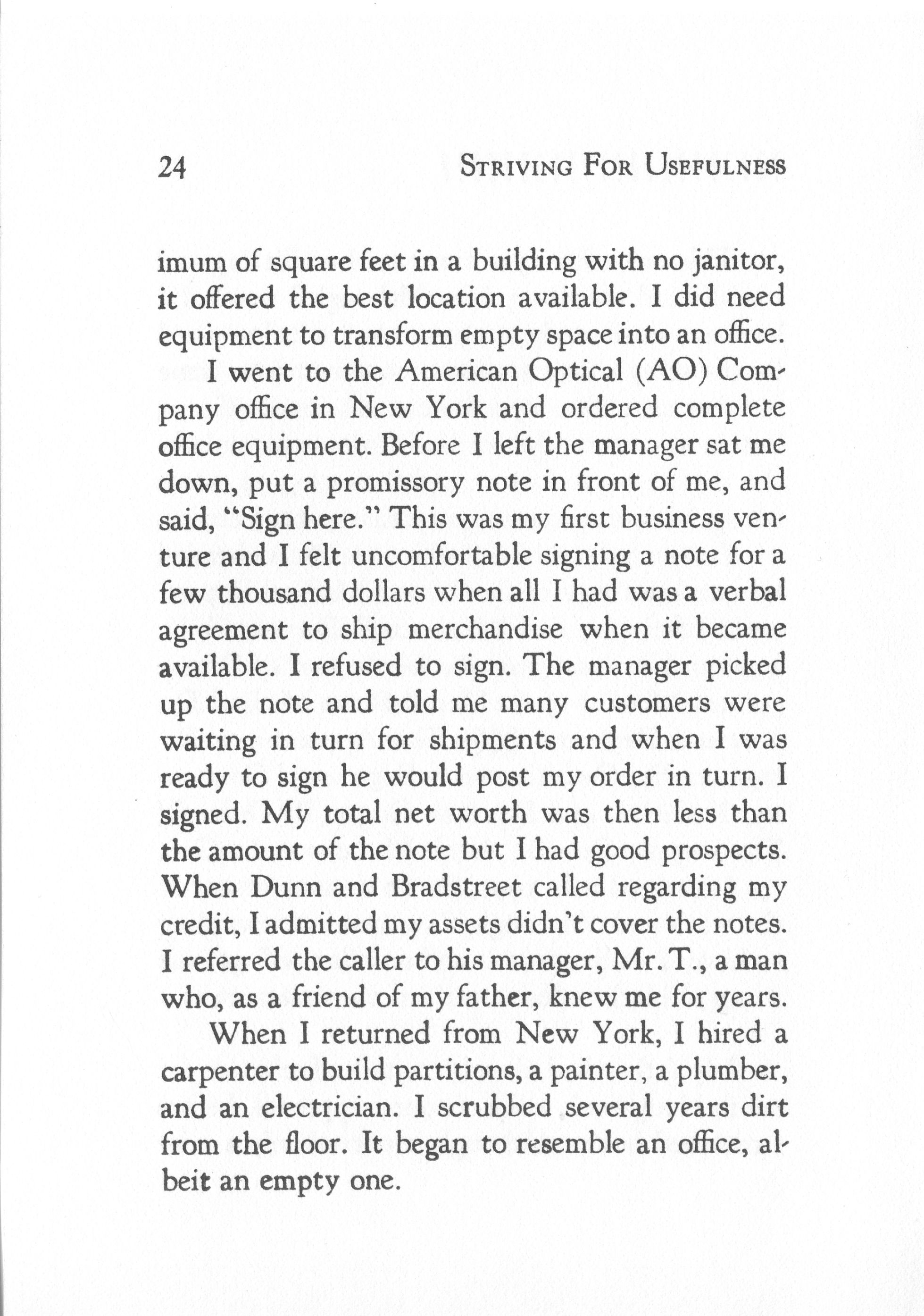 24 STRIVING FOR USEFULNESS

imum of square feet in a building with no janitor, it offered the best location available. I did need equipment to transform empty space into an office.

I went to the American Optical (AO) Company office in New York and ordered complete office equipment. Before I left the manager sat me down, put a promissory note in front of me, and said, "Sign here." This was my first business venture and I felt uncomfortable signing a note for a few thousand dollars when all I had was a verbal agreement to ship merchandise when it became available. I refused to sign. The manager picked up the note and told me many customers were waiting in turn for shipments and when I was ready to sign he would post my order in turn. I signed. My total net worth was then less than the amount of the note but I had good prospects. When Dunn and Bradstreet called regarding my credit, I admitted my assets didn't cover the notes. I referred the caller to his manager, Mr. T., a man who, as a friend of my father, knew me for years.

When I returned from New York, I hired a carpenter to build partitions, a painter, a plumber, and an electrician. I scrubbed several years dirt from the floor. It began to resemble an office, albeit an empty one.